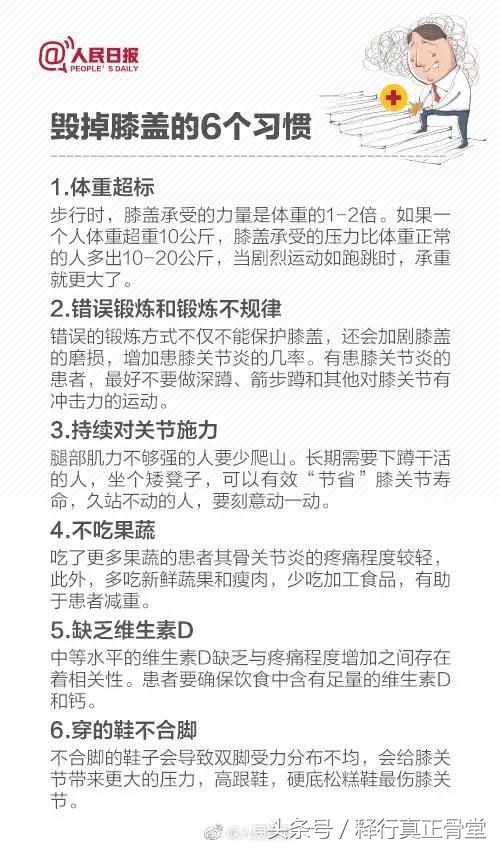 @人民日报
PEOPLE'S DAILY

毁掉膝盖的6个习惯

1.体重超标
步行时，膝盖承受的力量是体重的1-2倍。如果一个人体重超重10公斤，膝盖承受的压力比体重正常的人多出10-20公斤，当剧烈运动如跑跳时，承重就更大了。

2.错误锻炼和锻炼不规律
错误的锻炼方式不仅不能保护膝盖，还会加剧膝盖的磨损，增加患膝关节炎的几率。有患膝关节炎的患者，最好不要做深蹲、箭步蹲和其他对膝关节有冲击力的运动。

3.持续对关节施力
腿部肌力不够强的人要少爬山。长期需要下蹲干活的人，坐个矮凳子，可以有效“节省”膝关节寿命，久站不动的人，要刻意动一动。

4.不吃果蔬
吃了更多果蔬的患者其骨关节炎的疼痛程度较轻，此外，多吃新鲜蔬果和瘦肉，少吃加工食品，有助于患者减重。

5.缺乏维生素D
中等水平的维生素D缺乏与疼痛程度增加之间存在着相关性。患者要确保饮食中含有足量的维生素D和钙。

6.穿的鞋不合脚
不合脚的鞋子会导致双脚受力分布不均，会给膝关节带来更大的压力，高跟鞋，硬底松糕鞋最伤膝关节。

@人民日报 头条号 / 释行真正骨堂